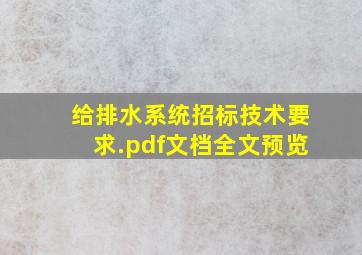 给排水系统招标技术要求.pdf文档全文预览